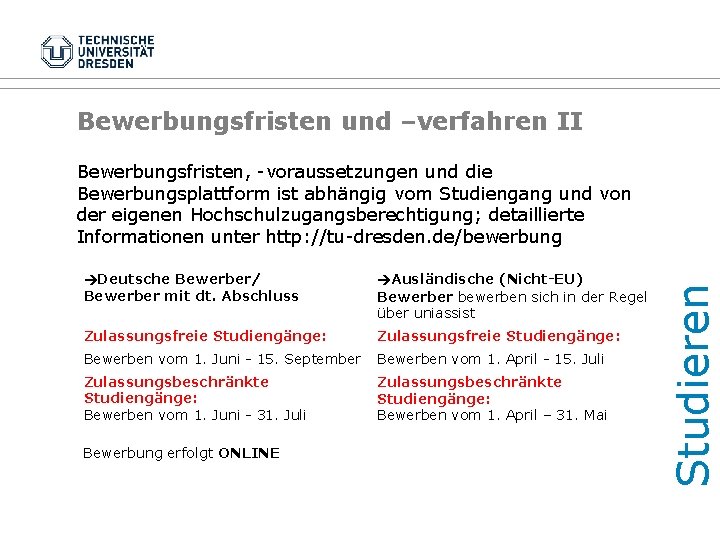 TECHNISCHE UNIVERSITÄT DRESDEN

Bewerbungsfristen und –verfahren II

Bewerbungsfristen, -voraussetzungen und die Bewerbungsplattform ist abhängig vom Studiengang und von der eigenen Hochschulzugangsberechtigung; detaillierte Informationen unter http://tu-dresden.de/bewerbung

→Deutsche Bewerber/ Bewerber mit dt. Abschluss

Zulassungsfreie Studiengänge:

Bewerben vom 1. Juni - 15. September

Zulassungsbeschränkte Studiengänge:
Bewerben vom 1. Juni - 31. Juli

Bewerbung erfolgt ONLINE

→Ausländische (Nicht-EU) Bewerber bewerben sich in der Regel über uniassist

Zulassungsfreie Studiengänge:

Bewerben vom 1. April - 15. Juli

Zulassungsbeschränkte Studiengänge:
Bewerben vom 1. April – 31. Mai

Studieren